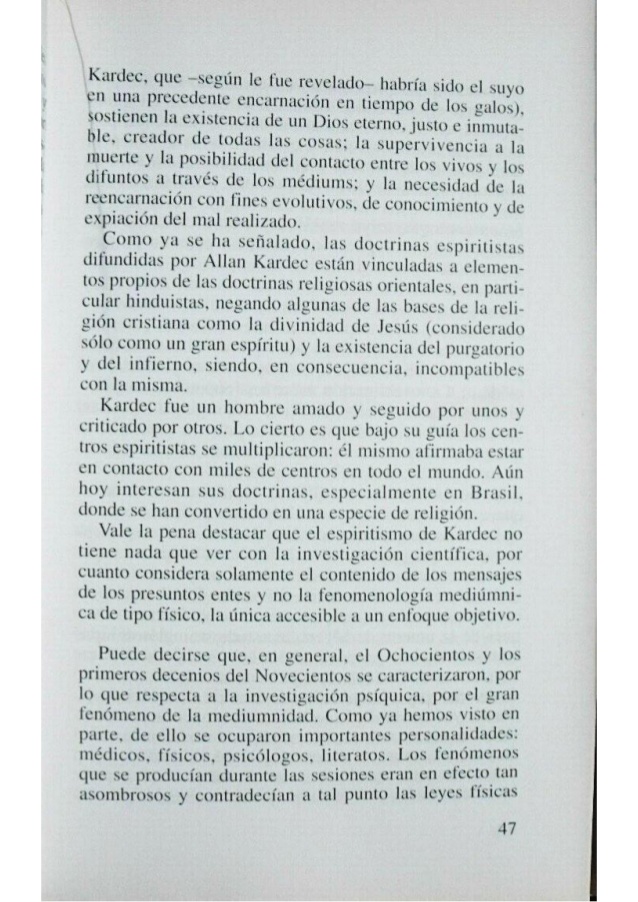 Kardec, que –según le fue revelado– habría sido el suyo en una precedente encarnación en tiempo de los galos), sostienen la existencia de un Dios eterno, justo e inmutable, creador de todas las cosas; la supervivencia a la muerte y la posibilidad del contacto entre los vivos y los difuntos a través de los médiums; y la necesidad de la reencarnación con fines evolutivos, de conocimiento y de expiación del mal realizado.

Como ya se ha señalado, las doctrinas espiritistas difundidas por Allan Kardec están vinculadas a elementos propios de las doctrinas religiosas orientales, en particular hinduistas, negando algunas de las bases de la religión cristiana como la divinidad de Jesús (considerado sólo como un gran espíritu) y la existencia del purgatorio y del infierno, siendo, en consecuencia, incompatibles con la misma.

Kardec fue un hombre amado y seguido por unos y criticado por otros. Lo cierto es que bajo su guía los centros espiritistas se multiplicaron: él mismo afirmaba estar en contacto con miles de centros en todo el mundo. Aún hoy interesan sus doctrinas, especialmente en Brasil, donde se han convertido en una especie de religión.

Vale la pena destacar que el espiritismo de Kardec no tiene nada que ver con la investigación científica, por cuanto considera solamente el contenido de los mensajes de los presuntos entes y no la fenomenología mediúmnica de tipo físico, la única accesible a un enfoque objetivo.

Puede decirse que, en general, el Ochocientos y los primeros decenios del Novecientos se caracterizaron, por lo que respecta a la investigación psíquica, por el gran fenómeno de la mediumnidad. Como ya hemos visto en parte, de ello se ocuparon importantes personalidades: médicos, físicos, psicólogos, literatos. Los fenómenos que se producían durante las sesiones eran en efecto tan asombrosos y contradecían a tal punto las leyes físicas

47